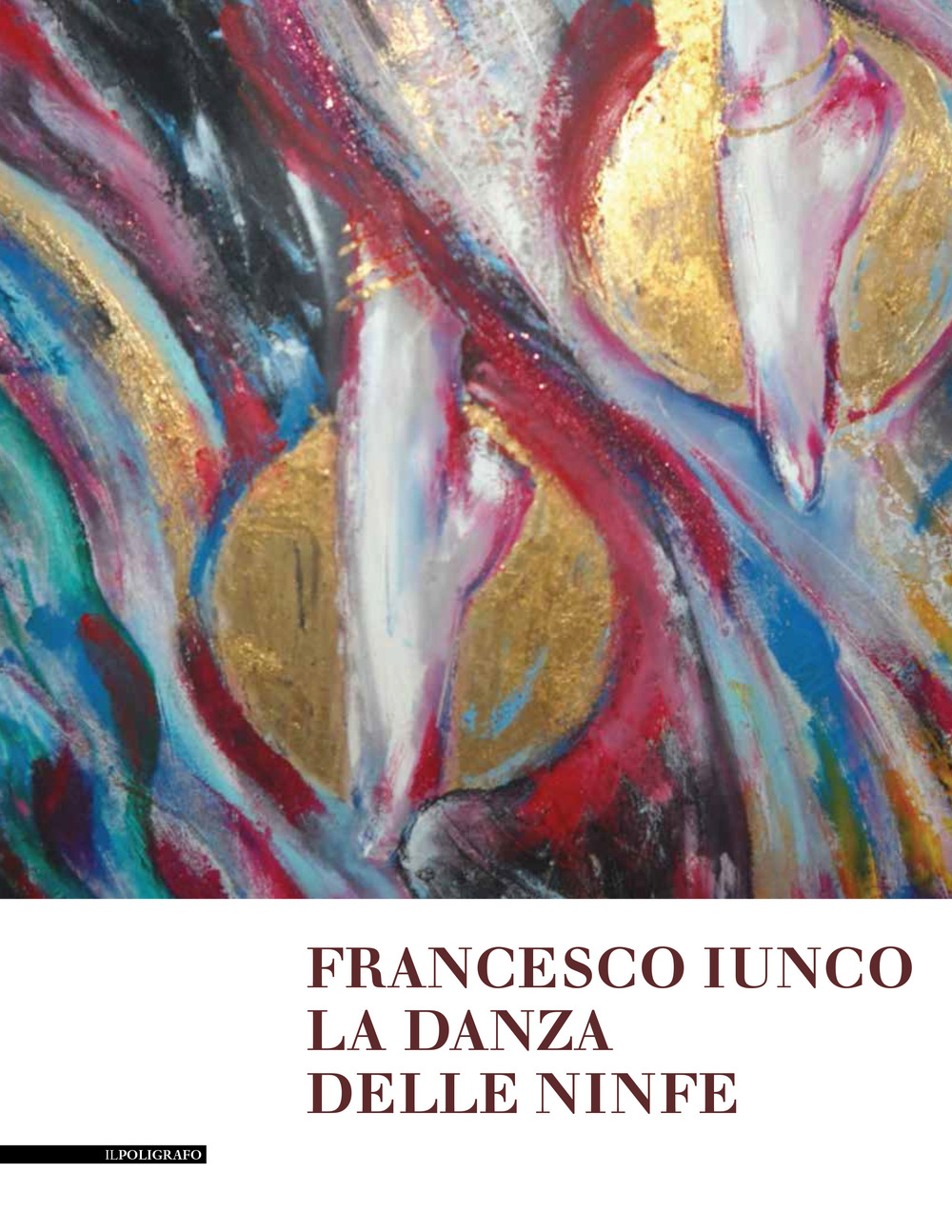 FRANCESCO IUNCO
LA DANZA
DELLE NINFE

ILPOLIGRAFO